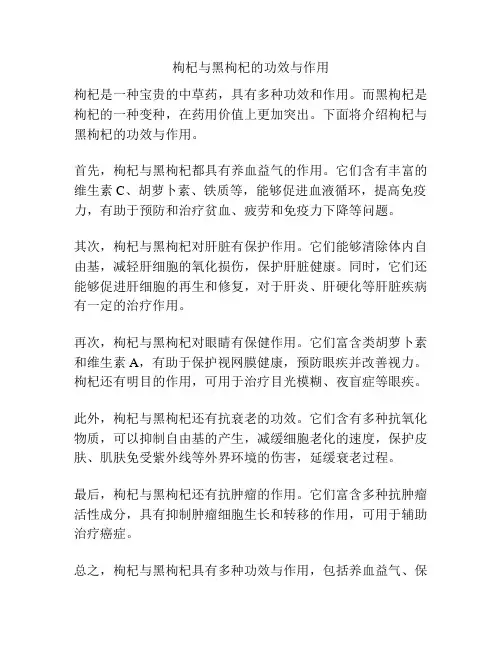 枸杞与黑枸杞的功效与作用

枸杞是一种宝贵的中草药，具有多种功效和作用。而黑枸杞是枸杞的一种变种，在药用价值上更加突出。下面将介绍枸杞与黑枸杞的功效与作用。

首先，枸杞与黑枸杞都具有养血益气的作用。它们含有丰富的维生素 C、胡萝卜素、铁质等，能够促进血液循环，提高免疫力，有助于预防和治疗贫血、疲劳和免疫力下降等问题。

其次，枸杞与黑枸杞对肝脏有保护作用。它们能够清除体内自由基，减轻肝细胞的氧化损伤，保护肝脏健康。同时，它们还能够促进肝细胞的再生和修复，对于肝炎、肝硬化等肝脏疾病有一定的治疗作用。

再次，枸杞与黑枸杞对眼睛有保健作用。它们富含类胡萝卜素和维生素 A，有助于保护视网膜健康，预防眼疾并改善视力。枸杞还有明目的作用，可用于治疗目光模糊、夜盲症等眼疾。

此外，枸杞与黑枸杞还有抗衰老的功效。它们含有多种抗氧化物质，可以抑制自由基的产生，减缓细胞老化的速度，保护皮肤、肌肤免受紫外线等外界环境的伤害，延缓衰老过程。

最后，枸杞与黑枸杞还有抗肿瘤的作用。它们富含多种抗肿瘤活性成分，具有抑制肿瘤细胞生长和转移的作用，可用于辅助治疗癌症。

总之，枸杞与黑枸杞具有多种功效与作用，包括养血益气、保